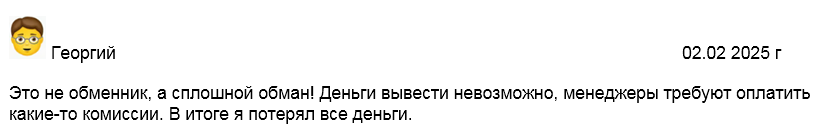 Георгий

02.02 2025 г

Это не обменник, а сплошной обман! Деньги вывести невозможно, менеджеры требуют оплатить какие-то комиссии. В итоге я потерял все деньги.